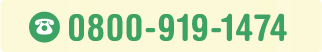 0800-919-1474